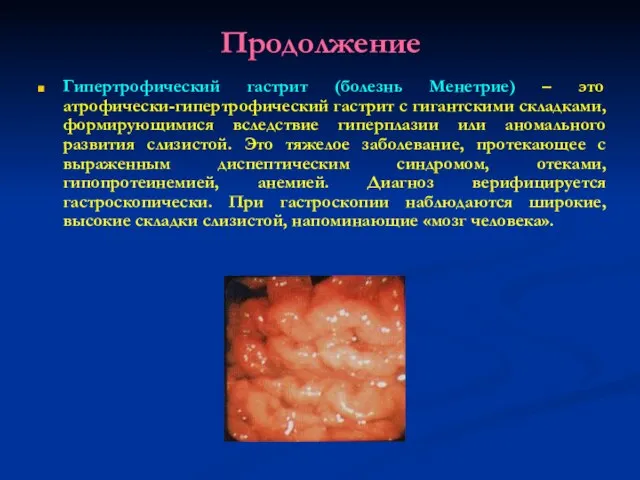 Продолжение

Гипертрофический гастрит (болезнь Менетрие) – это атрофически-гипертрофический гастрит с гигантскими складками, формирующимися вследствие гиперплазии или аномального развития слизистой. Это тяжелое заболевание, протекающее с выраженным диспептическим синдромом, отеками, гипопротеинемией, анемией. Диагноз верифицируется гастроскопически. При гастроскопии наблюдаются широкие, высокие складки слизистой, напоминающие «мозг человека».